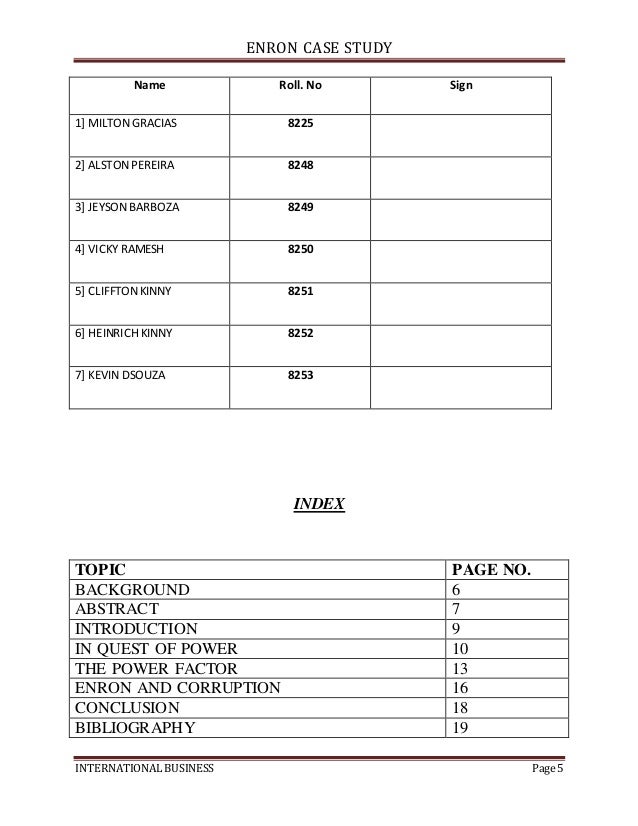 ENRON CASE STUDY

| Name | Roll. No | Sign |
|---|---|---|
| 1] MILTON GRACIAS | 8225 | |
| 2] ALSTON PEREIRA | 8248 | |
| 3] JEYSON BARBOZA | 8249 | |
| 4] VICKY RAMESH | 8250 | |
| 5] CLIFFTON KINNY | 8251 | |
| 6] HEINRICH KINNY | 8252 | |
| 7] KEVIN DSOUZA | 8253 | |

INDEX

| TOPIC | PAGE NO. |
|---|---|
| BACKGROUND | 6 |
| ABSTRACT | 7 |
| INTRODUCTION | 9 |
| IN QUEST OF POWER | 10 |
| THE POWER FACTOR | 13 |
| ENRON AND CORRUPTION | 16 |
| CONCLUSION | 18 |
| BIBLIOGRAPHY | 19 |

INTERNATIONAL BUSINESS
Page 5